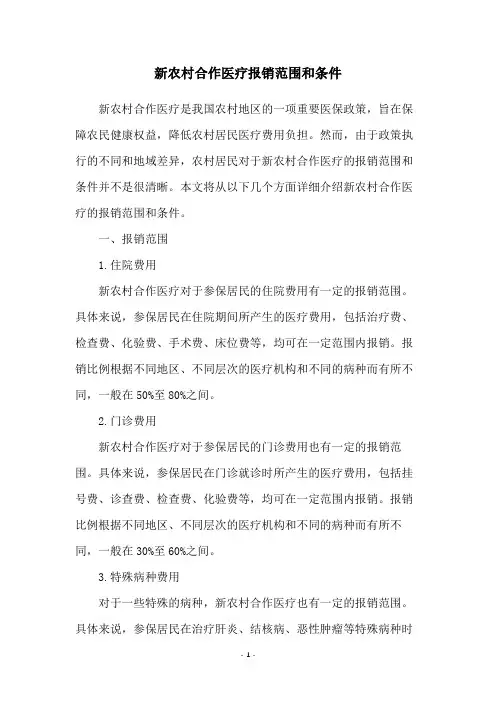 新农村合作医疗报销范围和条件

新农村合作医疗是我国农村地区的一项重要医保政策，旨在保障农民健康权益，降低农村居民医疗费用负担。然而，由于政策执行的不同和地域差异，农村居民对于新农村合作医疗的报销范围和条件并不是很清晰。本文将从以下几个方面详细介绍新农村合作医疗的报销范围和条件。

一、报销范围

1.住院费用

新农村合作医疗对于参保居民的住院费用有一定的报销范围。具体来说，参保居民在住院期间所产生的医疗费用，包括治疗费、检查费、化验费、手术费、床位费等，均可在一定范围内报销。报销比例根据不同地区、不同层次的医疗机构和不同的病种而有所不同，一般在50%至80%之间。

2.门诊费用

新农村合作医疗对于参保居民的门诊费用也有一定的报销范围。具体来说，参保居民在门诊就诊时所产生的医疗费用，包括挂号费、诊查费、检查费、化验费等，均可在一定范围内报销。报销比例根据不同地区、不同层次的医疗机构和不同的病种而有所不同，一般在30%至60%之间。

3.特殊病种费用

对于一些特殊的病种，新农村合作医疗也有一定的报销范围。具体来说，参保居民在治疗肝炎、结核病、恶性肿瘤等特殊病种时

- 1 -